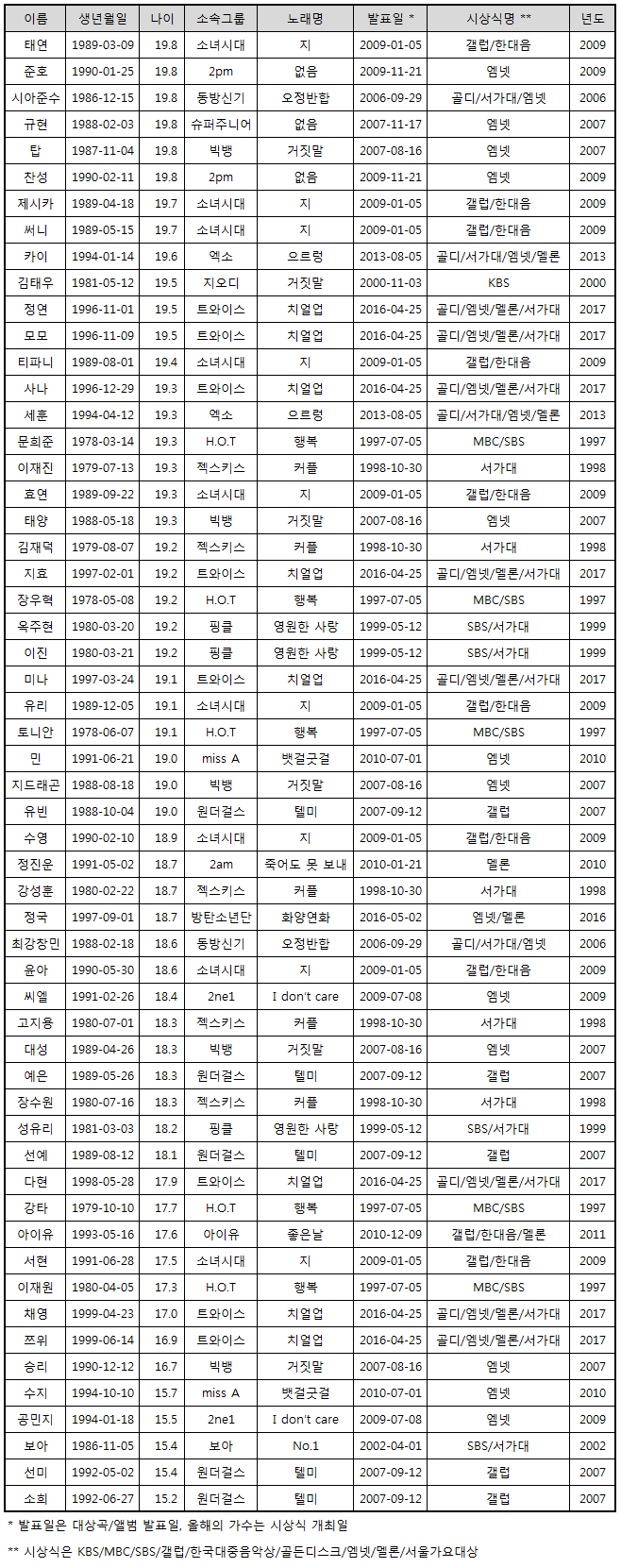 | 이름 | 생년월일 | 나이 | 소속그룹 | 노래명 | 발표일 * | 시상식명 ** | 년도 |
|---|---|---|---|---|---|---|---|
| 태연 | 1989-03-09 | 19.8 | 소녀시대 | 지 | 2009-01-05 | 갤럽/한대음 | 2009 |
| 준호 | 1990-01-25 | 19.8 | 2pm | 없음 | 2009-11-21 | 엠넷 | 2009 |
| 시아준수 | 1986-12-15 | 19.8 | 동방신기 | 오정반합 | 2006-09-29 | 골디/서가대/엠넷 | 2006 |
| 규현 | 1988-02-03 | 19.8 | 슈퍼주니어 | 없음 | 2007-11-17 | 엠넷 | 2007 |
| 탑 | 1987-11-04 | 19.8 | 빅뱅 | 거짓말 | 2007-08-16 | 엠넷 | 2007 |
| 찬성 | 1990-02-11 | 19.8 | 2pm | 없음 | 2009-11-21 | 엠넷 | 2009 |
| 제시카 | 1989-04-18 | 19.7 | 소녀시대 | 지 | 2009-01-05 | 갤럽/한대음 | 2009 |
| 써니 | 1989-05-15 | 19.7 | 소녀시대 | 지 | 2009-01-05 | 갤럽/한대음 | 2009 |
| 카이 | 1994-01-14 | 19.6 | 엑소 | 으르렁 | 2013-08-05 | 골디/서가대/엠넷/멜론 | 2013 |
| 김태우 | 1981-05-12 | 19.5 | 지오디 | 거짓말 | 2000-11-03 | KBS | 2000 |
| 정연 | 1996-11-01 | 19.5 | 트와이스 | 치얼업 | 2016-04-25 | 골디/엠넷/멜론/서가대 | 2017 |
| 모모 | 1996-11-09 | 19.5 | 트와이스 | 치얼업 | 2016-04-25 | 골디/엠넷/멜론/서가대 | 2017 |
| 티파니 | 1989-08-01 | 19.4 | 소녀시대 | 지 | 2009-01-05 | 갤럽/한대음 | 2009 |
| 사나 | 1996-12-29 | 19.3 | 트와이스 | 치얼업 | 2016-04-25 | 골디/엠넷/멜론/서가대 | 2017 |
| 세훈 | 1994-04-12 | 19.3 | 엑소 | 으르렁 | 2013-08-05 | 골디/서가대/엠넷/멜론 | 2013 |
| 문희준 | 1978-03-14 | 19.3 | H.O.T | 행복 | 1997-07-05 | MBC/SBS | 1997 |
| 이재진 | 1979-07-13 | 19.3 | 젝스키스 | 커플 | 1998-10-30 | 서가대 | 1998 |
| 효연 | 1989-09-22 | 19.3 | 소녀시대 | 지 | 2009-01-05 | 갤럽/한대음 | 2009 |
| 태양 | 1988-05-18 | 19.3 | 빅뱅 | 거짓말 | 2007-08-16 | 엠넷 | 2007 |
| 김재덕 | 1979-08-07 | 19.2 | 젝스키스 | 커플 | 1998-10-30 | 서가대 | 1998 |
| 지효 | 1997-02-01 | 19.2 | 트와이스 | 치얼업 | 2016-04-25 | 골디/엠넷/멜론/서가대 | 2017 |
| 장우혁 | 1978-05-08 | 19.2 | H.O.T | 행복 | 1997-07-05 | MBC/SBS | 1997 |
| 옥주현 | 1980-03-20 | 19.2 | 핑클 | 영원한 사랑 | 1999-05-12 | SBS/서가대 | 1999 |
| 이진 | 1980-03-21 | 19.2 | 핑클 | 영원한 사랑 | 1999-05-12 | SBS/서가대 | 1999 |
| 미나 | 1997-03-24 | 19.1 | 트와이스 | 치얼업 | 2016-04-25 | 골디/엠넷/멜론/서가대 | 2017 |
| 유리 | 1989-12-05 | 19.1 | 소녀시대 | 지 | 2009-01-05 | 갤럽/한대음 | 2009 |
| 토니안 | 1978-06-07 | 19.1 | H.O.T | 행복 | 1997-07-05 | MBC/SBS | 1997 |
| 민 | 1991-06-21 | 19.0 | miss A | 뱃걸굿걸 | 2010-07-01 | 엠넷 | 2010 |
| 지드래곤 | 1988-08-18 | 19.0 | 빅뱅 | 거짓말 | 2007-08-16 | 엠넷 | 2007 |
| 유빈 | 1988-10-04 | 19.0 | 원더걸스 | 텔미 | 2007-09-12 | 갤럽 | 2007 |
| 수영 | 1990-02-10 | 18.9 | 소녀시대 | 지 | 2009-01-05 | 갤럽/한대음 | 2009 |
| 정진운 | 1991-05-02 | 18.7 | 2am | 죽어도 못 보내 | 2010-01-21 | 멜론 | 2010 |
| 강성훈 | 1980-02-22 | 18.7 | 젝스키스 | 커플 | 1998-10-30 | 서가대 | 1998 |
| 정국 | 1997-09-01 | 18.7 | 방탄소년단 | 화양연화 | 2016-05-02 | 엠넷/멜론 | 2016 |
| 최강창민 | 1988-02-18 | 18.6 | 동방신기 | 오정반합 | 2006-09-29 | 골디/서가대/엠넷 | 2006 |
| 윤아 | 1990-05-30 | 18.6 | 소녀시대 | 지 | 2009-01-05 | 갤럽/한대음 | 2009 |
| 씨엘 | 1991-02-26 | 18.4 | 2ne1 | I don't care | 2009-07-08 | 엠넷 | 2009 |
| 고지용 | 1980-07-01 | 18.3 | 젝스키스 | 커플 | 1998-10-30 | 서가대 | 1998 |
| 대성 | 1989-04-26 | 18.3 | 빅뱅 | 거짓말 | 2007-08-16 | 엠넷 | 2007 |
| 예은 | 1989-05-26 | 18.3 | 원더걸스 | 텔미 | 2007-09-12 | 갤럽 | 2007 |
| 장수원 | 1980-07-16 | 18.3 | 젝스키스 | 커플 | 1998-10-30 | 서가대 | 1998 |
| 성유리 | 1981-03-03 | 18.2 | 핑클 | 영원한 사랑 | 1999-05-12 | SBS/서가대 | 1999 |
| 선예 | 1989-08-12 | 18.1 | 원더걸스 | 텔미 | 2007-09-12 | 갤럽 | 2007 |
| 다현 | 1998-05-28 | 17.9 | 트와이스 | 치얼업 | 2016-04-25 | 골디/엠넷/멜론/서가대 | 2017 |
| 강타 | 1979-10-10 | 17.7 | H.O.T | 행복 | 1997-07-05 | MBC/SBS | 1997 |
| 아이유 | 1993-05-16 | 17.6 | 아이유 | 좋은날 | 2010-12-09 | 갤럽/한대음/멜론 | 2011 |
| 서현 | 1991-06-28 | 17.5 | 소녀시대 | 지 | 2009-01-05 | 갤럽/한대음 | 2009 |
| 이재원 | 1980-04-05 | 17.3 | H.O.T | 행복 | 1997-07-05 | MBC/SBS | 1997 |
| 채영 | 1999-04-23 | 17.0 | 트와이스 | 치얼업 | 2016-04-25 | 골디/엠넷/멜론/서가대 | 2017 |
| 쯔위 | 1999-06-14 | 16.9 | 트와이스 | 치얼업 | 2016-04-25 | 골디/엠넷/멜론/서가대 | 2017 |
| 승리 | 1990-12-12 | 16.7 | 빅뱅 | 거짓말 | 2007-08-16 | 엠넷 | 2007 |
| 수지 | 1994-10-10 | 15.7 | miss A | 뱃걸굿걸 | 2010-07-01 | 엠넷 | 2010 |
| 공민지 | 1994-01-18 | 15.5 | 2ne1 | I don't care | 2009-07-08 | 엠넷 | 2009 |
| 보아 | 1986-11-05 | 15.4 | 보아 | No.1 | 2002-04-01 | SBS/서가대 | 2002 |
| 선미 | 1992-05-02 | 15.4 | 원더걸스 | 텔미 | 2007-09-12 | 갤럽 | 2007 |
| 소희 | 1992-06-27 | 15.2 | 원더걸스 | 텔미 | 2007-09-12 | 갤럽 | 2007 |

* 발표일은 대상곡/앨범 발표일, 올해의 가수는 시상식 개최일

** 시상식은 KBS/MBC/SBS/갤럽/한국대중음악상/골든디스크/엠넷/멜론/서울가요대상